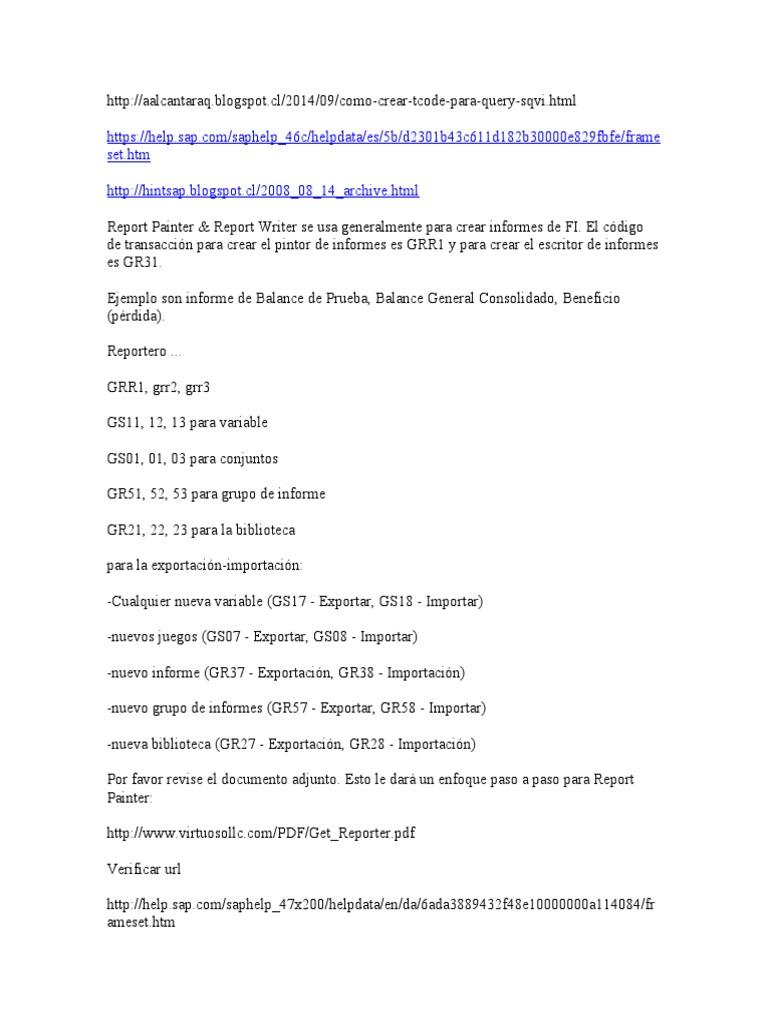 http://aalcantaraq.blogspot.cl/2014/09/como-crear-tcode-para-query-sqvi.html

https://help.sap.com/saphelp_46c/helpdata/es/5b/d2301b43c611d182b30000e829fbfe/frameset.htm

http://hintsap.blogspot.cl/2008_08_14_archive.html

Report Painter & Report Writer se usa generalmente para crear informes de FI. El código de transacción para crear el pintor de informes es GRR1 y para crear el escritor de informes es GR31.

Ejemplo son informe de Balance de Prueba, Balance General Consolidado, Beneficio (pérdida).

Reportero ...

GRR1, grr2, grr3

GS11, 12, 13 para variable

GS01, 01, 03 para conjuntos

GR51, 52, 53 para grupo de informe

GR21, 22, 23 para la biblioteca

para la exportación-importación:

-Cualquier nueva variable (GS17 - Exportar, GS18 - Importar)

-nuevos juegos (GS07 - Exportar, GS08 - Importar)

-nuevo informe (GR37 - Exportación, GR38 - Importación)

-nuevo grupo de informes (GR57 - Exportar, GR58 - Importar)

-nueva biblioteca (GR27 - Exportación, GR28 - Importación)

Por favor revise el documento adjunto. Esto le dará un enfoque paso a paso para Report Painter:

http://www.virtuosollc.com/PDF/Get_Reporter.pdf

Verificar url

http://help.sap.com/saphelp_47x200/helpdata/en/da/6ada3889432f48e10000000a114084/frameset.htm